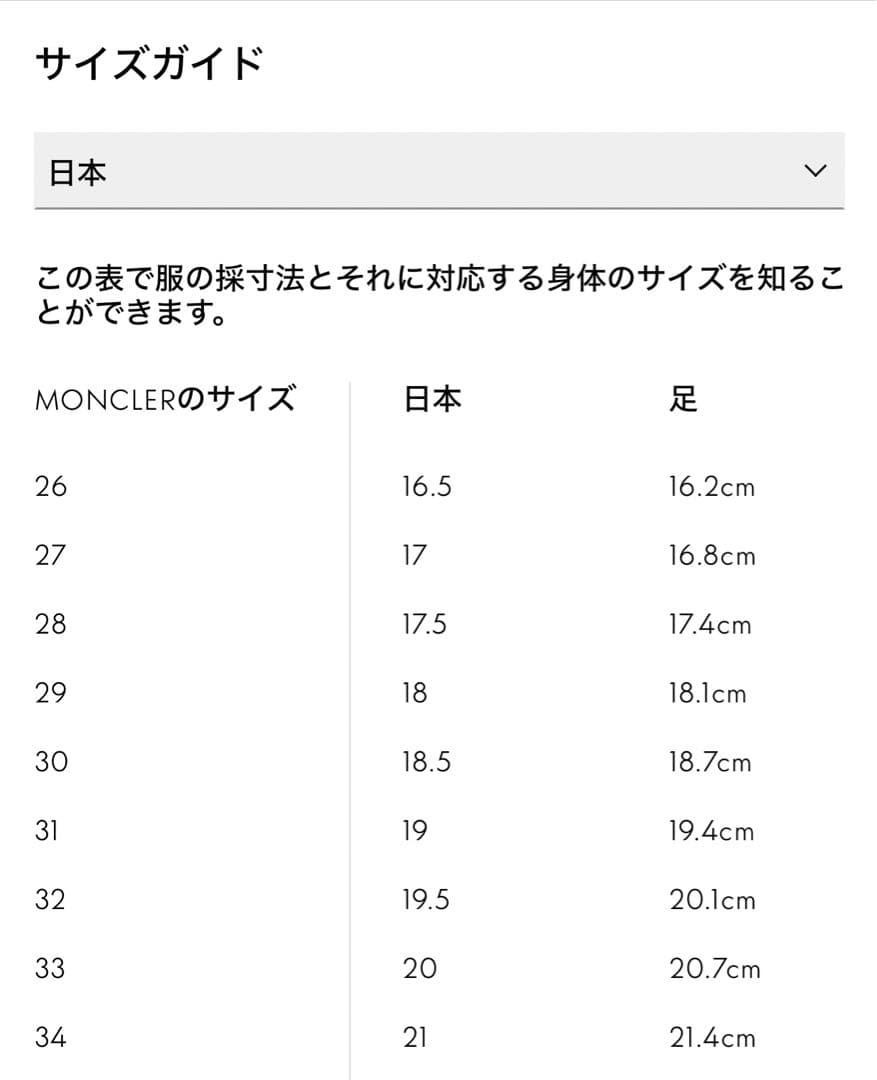 サイズガイド

日本

この表で服の採寸法とそれに対応する身体のサイズを知ることができます。

| MONCLERのサイズ | 日本 | 足 |
|---|---|---|
| 26 | 16.5 | 16.2cm |
| 27 | 17 | 16.8cm |
| 28 | 17.5 | 17.4cm |
| 29 | 18 | 18.1cm |
| 30 | 18.5 | 18.7cm |
| 31 | 19 | 19.4cm |
| 32 | 19.5 | 20.1cm |
| 33 | 20 | 20.7cm |
| 34 | 21 | 21.4cm |